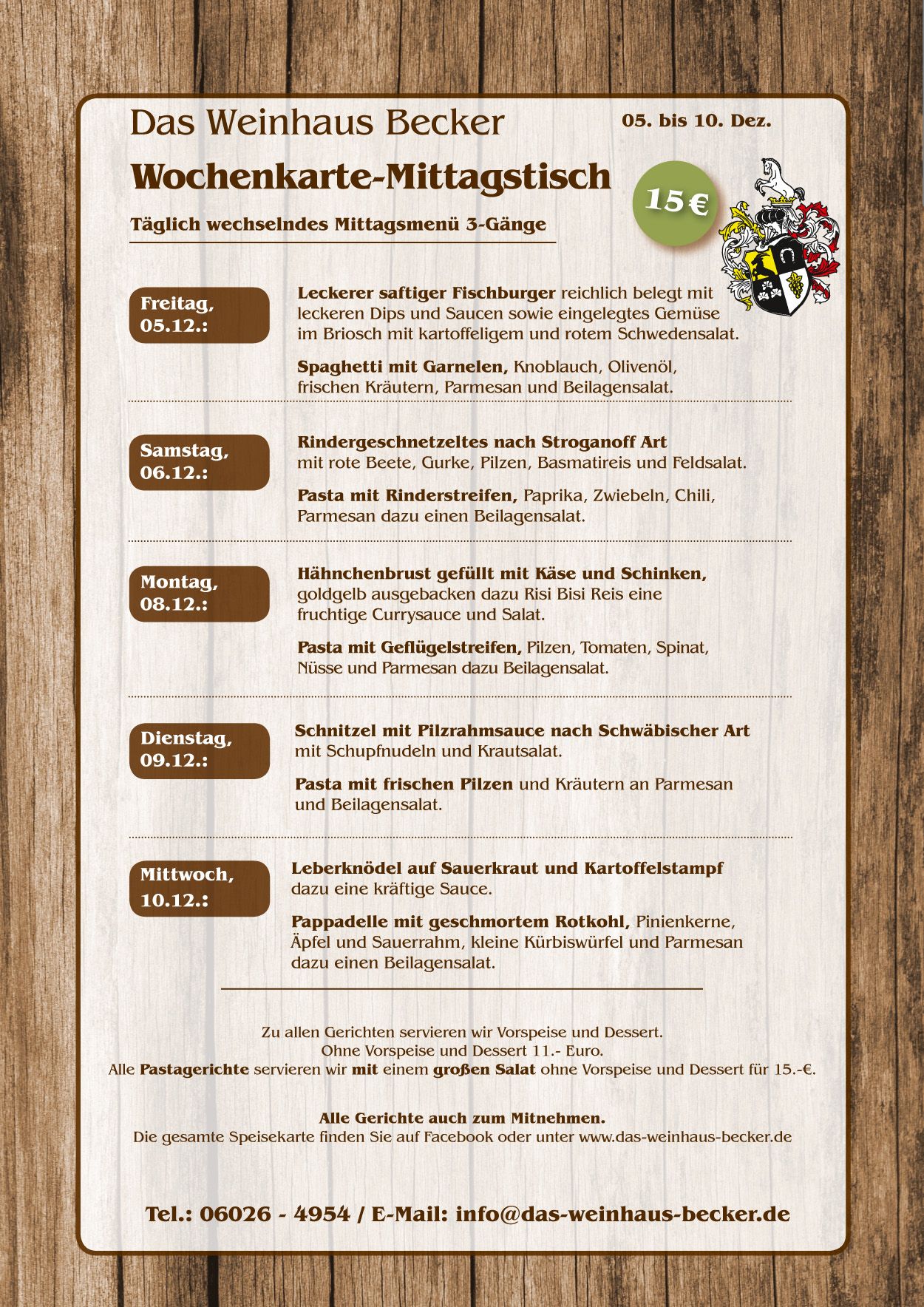 Das Weinhaus Becker

05. bis 10. Dez.

Wochenkarte-Mittagstisch

15 €

Täglich wechselndes Mittagsmenü 3-Gänge

Freitag, 05.12.:

Leckerer saftiger Fischburger reichlich belegt mit leckeren Dips und Saucen sowie eingelegtes Gemüse im Briosch mit kartoffeligem und rotem Schwedensalat.

Spaghetti mit Garnelen, Knoblauch, Olivenöl, frischen Kräutern, Parmesan und Beilagensalat.

Samstag, 06.12.:

Rindergeschnetzeltes nach Stroganoff Art mit rote Beete, Gurke, Pilzen, Basmatireis und Feldsalat.

Pasta mit Rinderstreifen, Paprika, Zwiebeln, Chili, Parmesan dazu einen Beilagensalat.

Montag, 08.12.:

Hähnchenbrust gefüllt mit Käse und Schinken, goldgelb ausgebacken dazu Risi Bisi Reis eine fruchtige Currysauce und Salat.

Pasta mit Geflügelstreifen, Pilzen, Tomaten, Spinat, Nüsse und Parmesan dazu Beilagensalat.

Dienstag, 09.12.:

Schnitzel mit Pilzrahmsauce nach Schwäbischer Art mit Schupfnudeln und Krautsalat.

Pasta mit frischen Pilzen und Kräutern an Parmesan und Beilagensalat.

Mittwoch, 10.12.:

Leberknödel auf Sauerkraut und Kartoffelstampf dazu eine kräftige Sauce.

Pappadelle mit geschmortem Rotkohl, Pinienkerne, Äpfel und Sauerrahm, kleine Kürbiswürfel und Parmesan dazu einen Beilagensalat.

Zu allen Gerichten servieren wir Vorspeise und Dessert.
Ohne Vorspeise und Dessert 11.- Euro.
Alle Pastagerichte servieren wir mit einem großen Salat ohne Vorspeise und Dessert für 15.-€.

Alle Gerichte auch zum Mitnehmen.
Die gesamte Speisekarte finden Sie auf Facebook oder unter www.das-weinhaus-becker.de

Tel.: 06026 - 4954 / E-Mail: info@das-weinhaus-becker.de